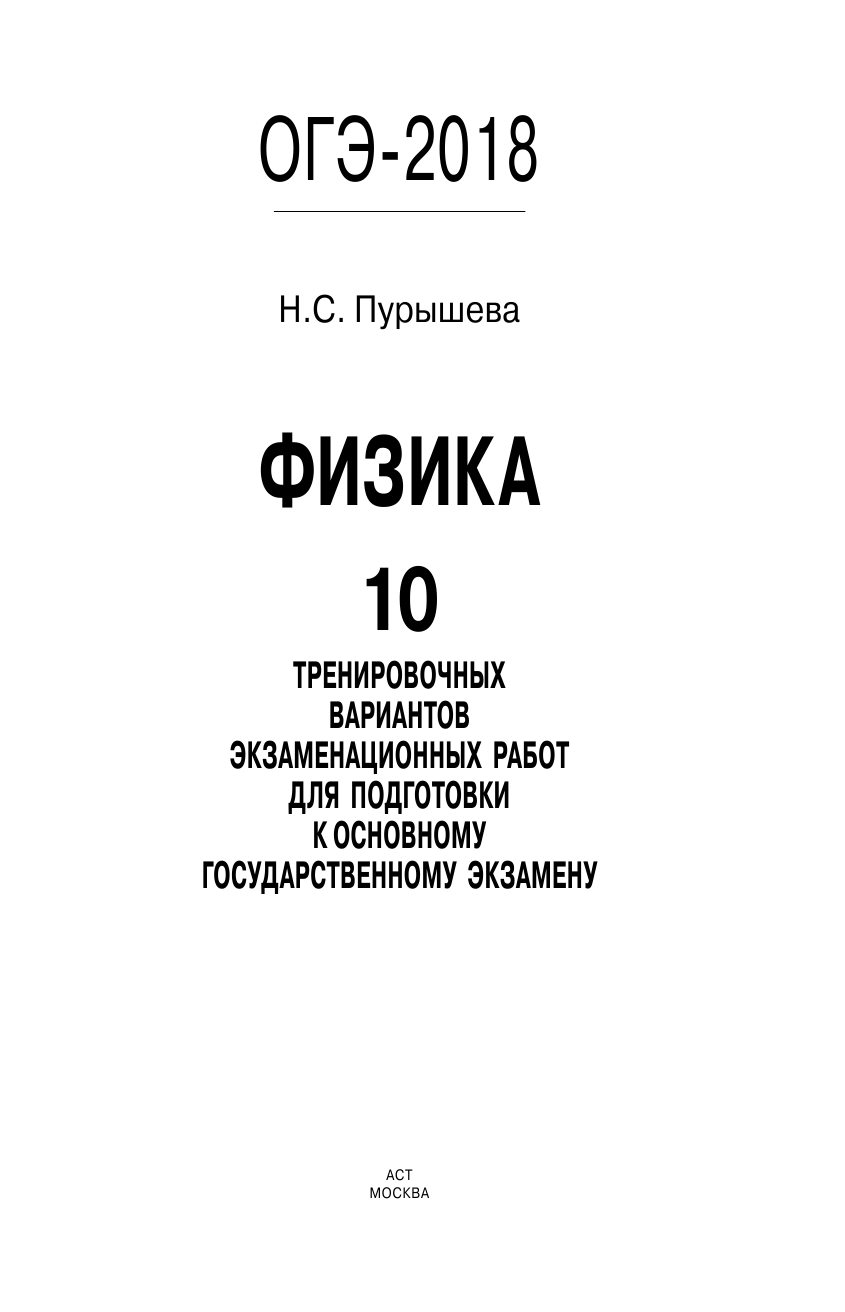 ОГЭ-2018

Н.С. Пурышева

ФИЗИКА

10

ТРЕНИРОВОЧНЫХ ВАРИАНТОВ ЭКЗАМЕНАЦИОННЫХ РАБОТ ДЛЯ ПОДГОТОВКИ К ОСНОВНОМУ ГОСУДАРСТВЕННОМУ ЭКЗАМЕНУ

АСТ
МОСКВА